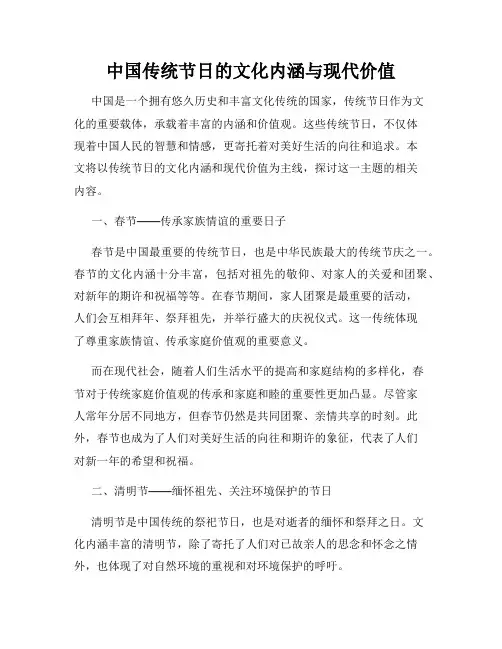 中国传统节日的文化内涵与现代价值

中国是一个拥有悠久历史和丰富文化传统的国家，传统节日作为文化的重要载体，承载着丰富的内涵和价值观。这些传统节日，不仅体现着中国人民的智慧和情感，更寄托着对美好生活的向往和追求。本文将以传统节日的文化内涵和现代价值为主线，探讨这一主题的相关内容。

一、春节——传承家族情谊的重要日子

春节是中国最重要的传统节日，也是中华民族最大的传统节庆之一。春节的文化内涵十分丰富，包括对祖先的敬仰、对家人的关爱和团聚、对新年的期许和祝福等等。在春节期间，家人团聚是最重要的活动，人们会互相拜年、祭拜祖先，并举行盛大的庆祝仪式。这一传统体现了尊重家族情谊、传承家庭价值观的重要意义。

而在现代社会，随着人们生活水平的提高和家庭结构的多样化，春节对于传统家庭价值观的传承和家庭和睦的重要性更加凸显。尽管家人常年分居不同地方，但春节仍然是共同团聚、亲情共享的时刻。此外，春节也成为了人们对美好生活的向往和期许的象征，代表了人们对新一年的希望和祝福。

二、清明节——缅怀祖先、关注环境保护的节日

清明节是中国传统的祭祀节日，也是对逝者的缅怀和祭拜之日。文化内涵丰富的清明节，除了寄托了人们对已故亲人的思念和怀念之情外，也体现了对自然环境的重视和对环境保护的呼吁。